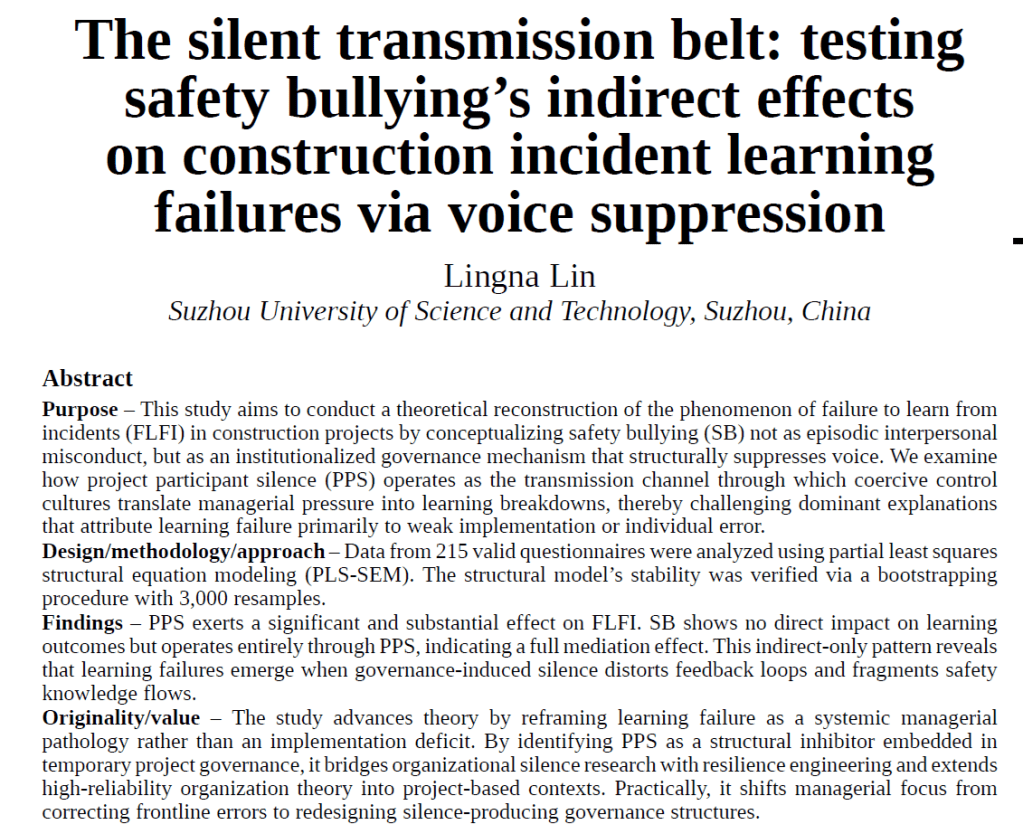 The silent transmission belt: testing safety bullying's indirect effects on construction incident learning failures via voice suppression

Lingna Lin

Suzhou University of Science and Technology, Suzhou, China

Abstract

Purpose – This study aims to conduct a theoretical reconstruction of the phenomenon of failure to learn from incidents (FLFI) in construction projects by conceptualizing safety bullying (SB) not as episodic interpersonal misconduct, but as an institutionalized governance mechanism that structurally suppresses voice. We examine how project participant silence (PPS) operates as the transmission channel through which coercive control cultures translate managerial pressure into learning breakdowns, thereby challenging dominant explanations that attribute learning failure primarily to weak implementation or individual error.

Design/methodology/approach – Data from 215 valid questionnaires were analyzed using partial least squares structural equation modeling (PLS-SEM). The structural model's stability was verified via a bootstrapping procedure with 3,000 resamples.

Findings – PPS exerts a significant and substantial effect on FLFI. SB shows no direct impact on learning outcomes but operates entirely through PPS, indicating a full mediation effect. This indirect-only pattern reveals that learning failures emerge when governance-induced silence distorts feedback loops and fragments safety knowledge flows.

Originality/value – The study advances theory by reframing learning failure as a systemic managerial pathology rather than an implementation deficit. By identifying PPS as a structural inhibitor embedded in temporary project governance, it bridges organizational silence research with resilience engineering and extends high-reliability organization theory into project-based contexts. Practically, it shifts managerial focus from correcting frontline errors to redesigning silence-producing governance structures.